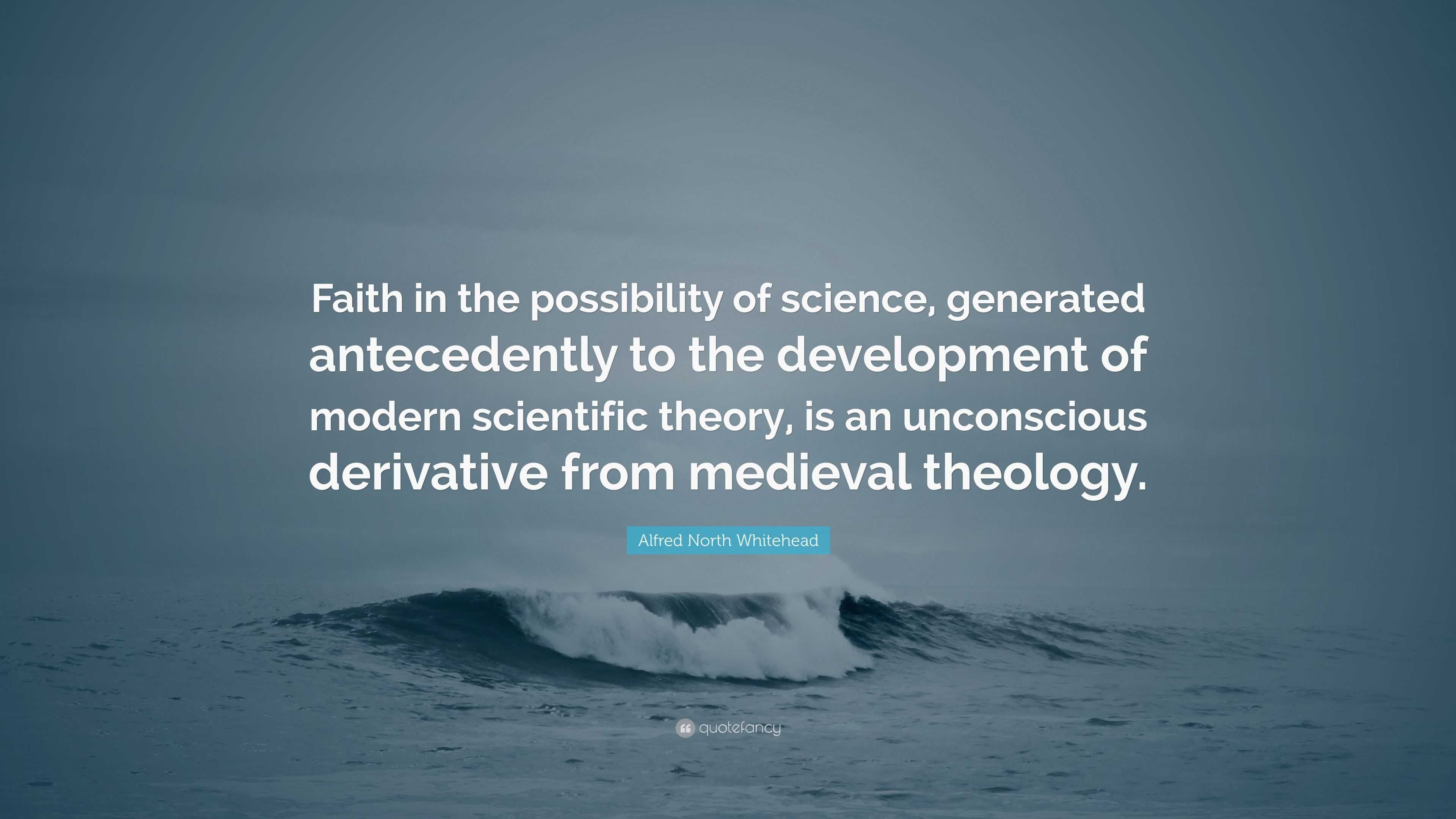 Faith in the possibility of science, generated antecedently to the development of modern scientific theory, is an unconscious derivative from medieval theology.

Alfred North Whitehead

quotefancy